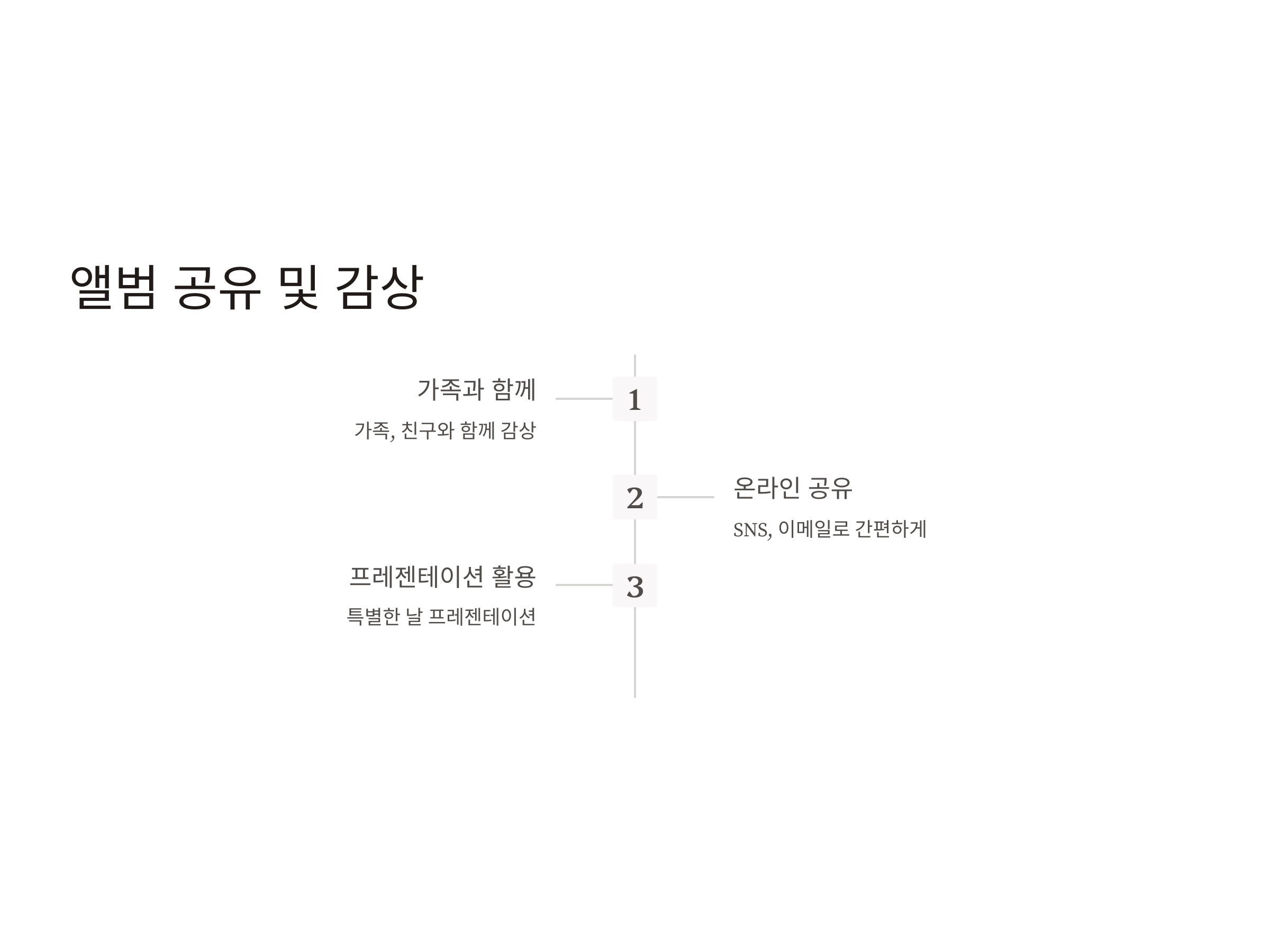 앨범 공유 및 감상

가족과 함께

가족, 친구와 함께 감상

1

2

온라인 공유

SNS, 이메일로 간편하게

프레젠테이션 활용

특별한 날 프레젠테이션

3